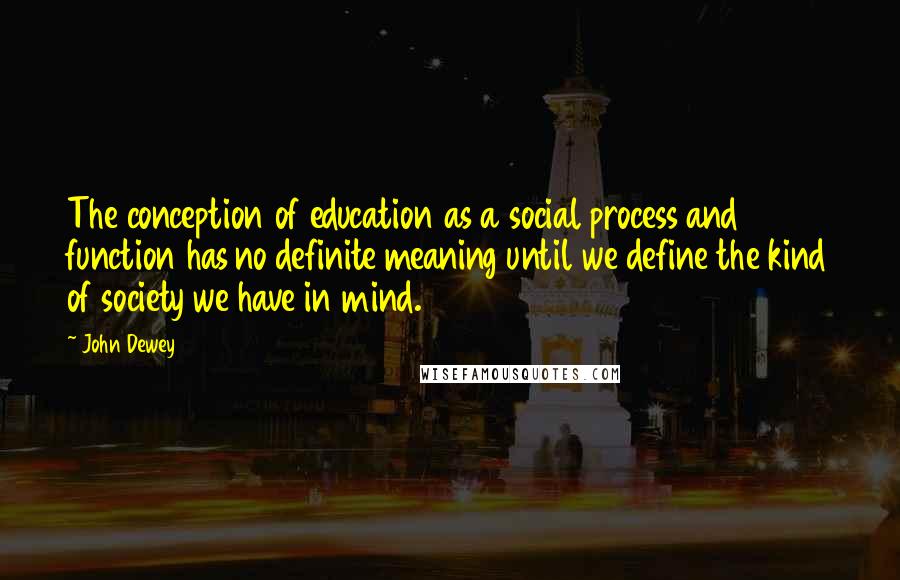 The conception of education as a social process and function has no definite meaning until we define the kind of society we have in mind.

- John Dewey

WISEFAMOUSQUOTES.COM